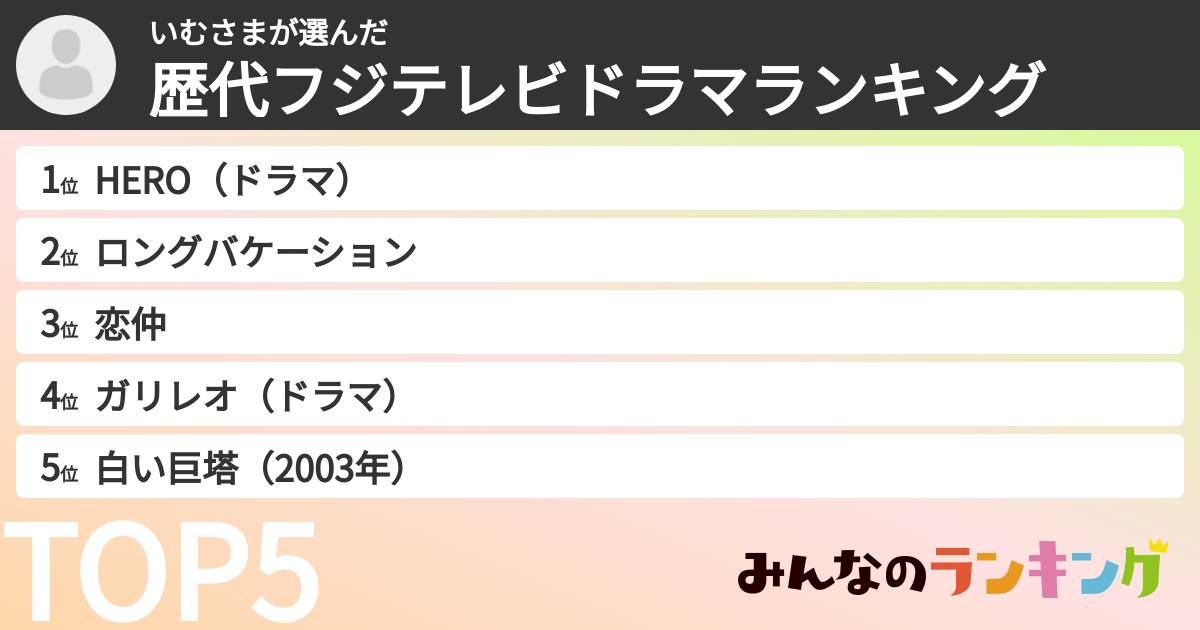 いむさまが選んだ
歴代フジテレビドラマランキング

1位 HERO（ドラマ）
2位 ロングバケーション
3位 恋仲
4位 ガリレオ（ドラマ）
5位 白い巨塔（2003年）

TOP5

みんなのランキング